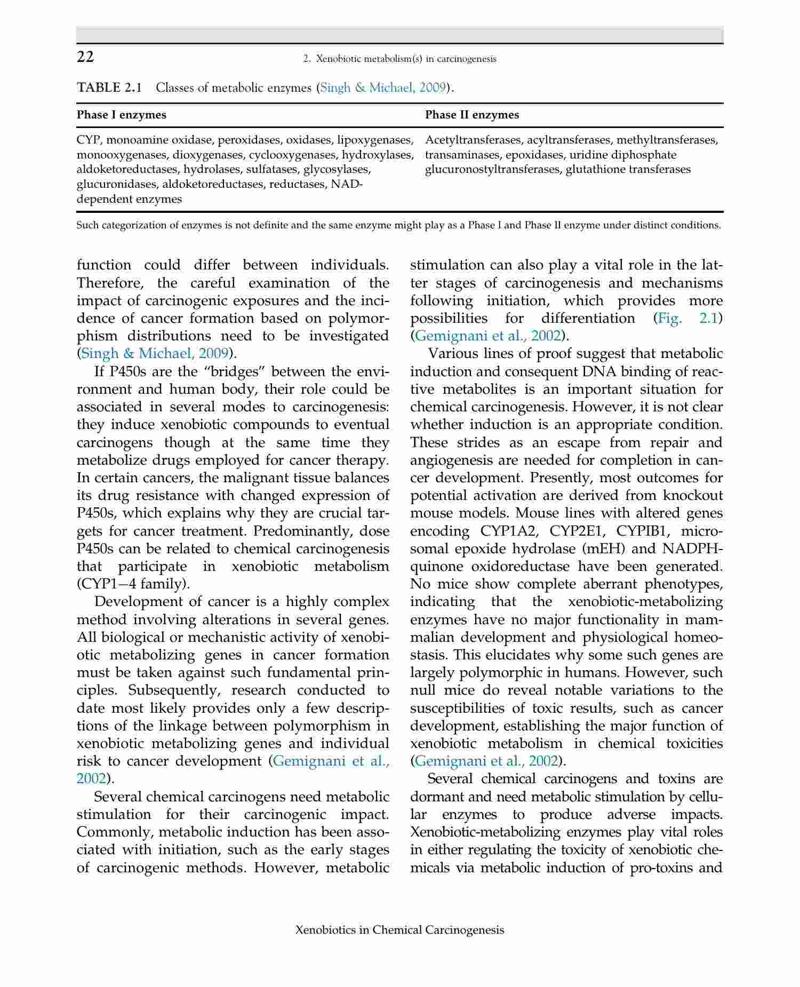 22

2. Xenobiotic metabolism(s) in carcinogenesis

TABLE 2.1 Classes of metabolic enzymes (Singh & Michael, 2009).

| Phase I enzymes | Phase II enzymes |
|---|---|
| CYP, monoamine oxidase, peroxidases, oxidases, lipoxygenases, monooxygenases, dioxygenases, cyclooxygenases, hydroxylases, aldoketoreductases, hydrolases, sulfatases, glycosylases, glucuronidases, aldoketoreductases, reductases, NAD-dependent enzymes | Acetyltransferases, acyltransferases, methyltransferases, transaminases, epoxidases, uridine diphosphate glucuronostyltransferases, glutathione transferases |

Such categorization of enzymes is not definite and the same enzyme might play as a Phase I and Phase II enzyme under distinct conditions.

function could differ between individuals. Therefore, the careful examination of the impact of carcinogenic exposures and the incidence of cancer formation based on polymorphism distributions need to be investigated (Singh & Michael, 2009).

If P450s are the "bridges" between the environment and human body, their role could be associated in several modes to carcinogenesis: they induce xenobiotic compounds to eventual carcinogens though at the same time they metabolize drugs employed for cancer therapy. In certain cancers, the malignant tissue balances its drug resistance with changed expression of P450s, which explains why they are crucial targets for cancer treatment. Predominantly, dose P450s can be related to chemical carcinogenesis that participate in xenobiotic metabolism (CYP1–4 family).

Development of cancer is a highly complex method involving alterations in several genes. All biological or mechanistic activity of xenobiotic metabolizing genes in cancer formation must be taken against such fundamental principles. Subsequently, research conducted to date most likely provides only a few descriptions of the linkage between polymorphism in xenobiotic metabolizing genes and individual risk to cancer development (Gemignani et al., 2002).

Several chemical carcinogens need metabolic stimulation for their carcinogenic impact. Commonly, metabolic induction has been associated with initiation, such as the early stages of carcinogenic methods. However, metabolic stimulation can also play a vital role in the latter stages of carcinogenesis and mechanisms following initiation, which provides more possibilities for differentiation (Fig. 2.1) (Gemignani et al., 2002).

Various lines of proof suggest that metabolic induction and consequent DNA binding of reactive metabolites is an important situation for chemical carcinogenesis. However, it is not clear whether induction is an appropriate condition. These strides as an escape from repair and angiogenesis are needed for completion in cancer development. Presently, most outcomes for potential activation are derived from knockout mouse models. Mouse lines with altered genes encoding CYP1A2, CYP2E1, CYPIB1, microsomal epoxide hydrolase (mEH) and NADPH-quinone oxidoreductase have been generated. No mice show complete aberrant phenotypes, indicating that the xenobiotic-metabolizing enzymes have no major functionality in mammalian development and physiological homeostasis. This elucidates why some such genes are largely polymorphic in humans. However, such null mice do reveal notable variations to the susceptibilities of toxic results, such as cancer development, establishing the major function of xenobiotic metabolism in chemical toxicities (Gemignani et al., 2002).

Several chemical carcinogens and toxins are dormant and need metabolic stimulation by cellular enzymes to produce adverse impacts. Xenobiotic-metabolizing enzymes play vital roles in either regulating the toxicity of xenobiotic chemicals via metabolic induction of pro-toxins and

Xenobiotics in Chemical Carcinogenesis